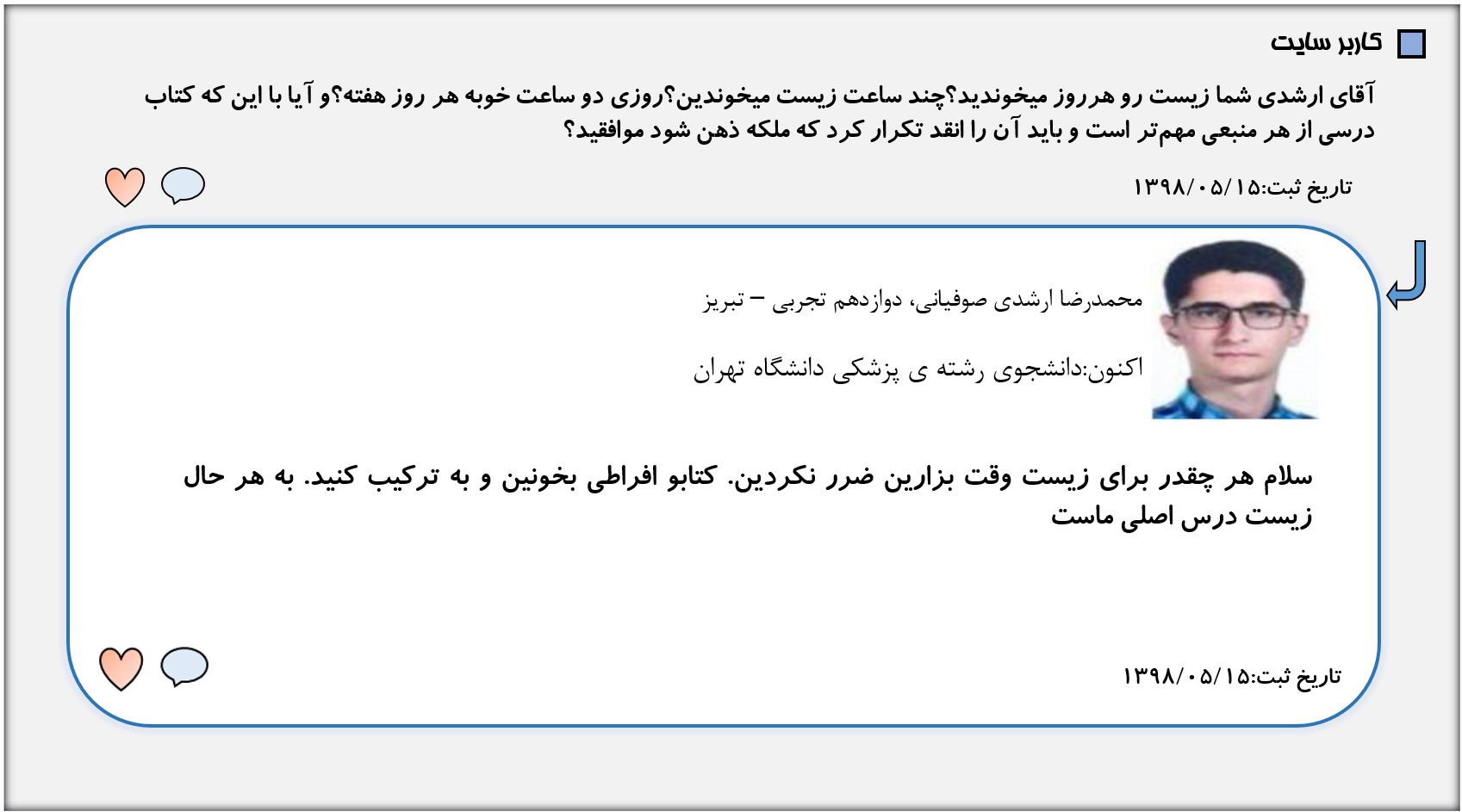 کاربر سایت

آقای ارشدی شما زیست رو هرروز میخوندید؟چند ساعت زیست میخوندین؟روزی دو ساعت خوبه هر روز هفته؟و آیا با این که کتاب درسی از هر منبعی مهم‌تر است و باید آن را انقد تکرار کرد که ملکه ذهن شود موافقید؟

تاریخ ثبت:۱۳۹۸/۰۵/۱۵

محمدرضا ارشدی صوفیانی، دوازدهم تجربی – تبریز

اکنون:دانشجوی رشته ی پزشکی دانشگاه تهران

سلام هر چقدر برای زیست وقت بزارین ضرر نکردین. کتابو افراطی بخونین و به ترکیب کنید. به هر حال زیست درس اصلی ماست

تاریخ ثبت:۱۳۹۸/۰۵/۱۵